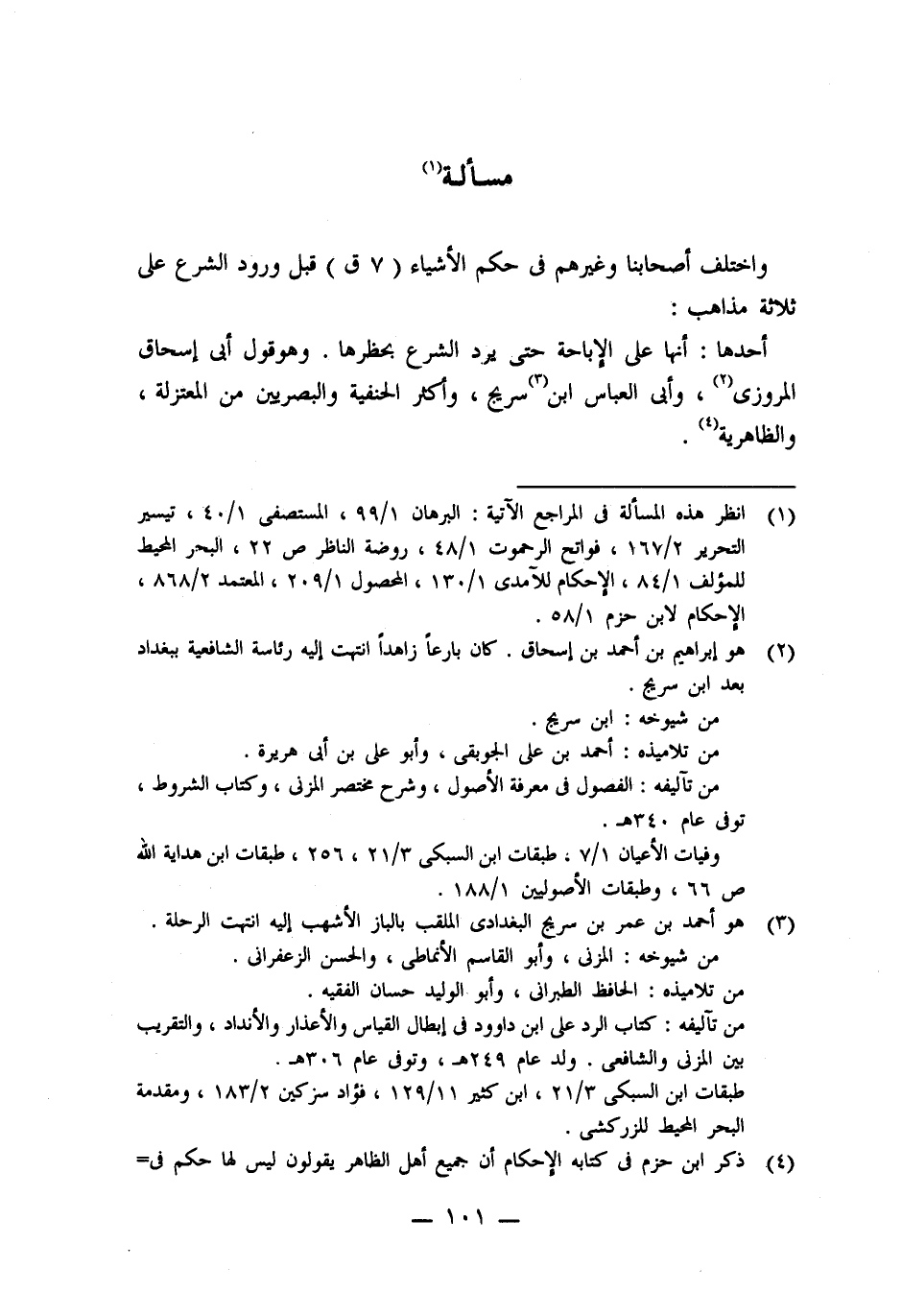 مسألة$^{(١)}$

واختلف أصحابنا وغيرهم فى حكم الأشياء ( ٧ ق ) قبل ورود الشرع على ثلاثة مذاهب :

أحدها : أنها على الإباحة حتى يرد الشرع بحظرها . وهوقول أبى إسحاق المروزى$^{(٢)}$ ، وأبى العباس ابن$^{(٣)}$سريج ، وأكثر الحنفية والبصريين من المعتزلة ، والظاهرية$^{(٤)}$ .

(١) انظر هذه المسألة فى المراجع الآتية : البرهان ٩٩/١ ، المستصفى ٤٠/١ ، تيسير التحرير ١٦٧/٢ ، فواتح الرحموت ٤٨/١ ، روضة الناظر ص ٢٢ ، البحر المحيط للمؤلف ٨٤/١ ، الإحكام للآمدى ١٣٠/١ ، المحصول ٢٠٩/١ ، المعتمد ٨٦٨/٢ ، الإحكام لابن حزم ٥٨/١ .

(٢) هو إبراهيم بن أحمد بن إسحاق . كان بارعاً زاهداً انتهت إليه رئاسة الشافعية ببغداد بعد ابن سريج .
من شيوخه : ابن سريج .
من تلاميذه : أحمد بن على الجوبقى ، وأبو على بن أبى هريرة .
من تآليفه : الفصول فى معرفة الأصول ، وشرح مختصر المزنى ، وكتاب الشروط ، توفى عام ٣٤٠هـ .
وفيات الأعيان ٧/١ ، طبقات ابن السبكى ٢١/٣ ، ٢٥٦ ، طبقات ابن هداية الله ص ٦٦ ، وطبقات الأصوليين ١٨٨/١ .

(٣) هو أحمد بن عمر بن سريج البغدادى الملقب بالباز الأشهب إليه انتهت الرحلة .
من شيوخه : المزنى ، وأبو القاسم الأنماطى ، والحسن الزعفرانى .
من تلاميذه : الحافظ الطبرانى ، وأبو الوليد حسان الفقيه .
من تآليفه : كتاب الرد على ابن داوود فى إبطال القياس والأعذار والأنداد ، والتقريب بين المزنى والشافعى . ولد عام ٢٤٩هـ ، وتوفى عام ٣٠٦هـ .
طبقات ابن السبكى ٢١/٣ ، ابن كثير ١٢٩/١١ ، فؤاد سزكين ١٨٣/٢ ، ومقدمة البحر المحيط للزركشى .

(٤) ذكر ابن حزم فى كتابه الإحكام أن جميع أهل الظاهر يقولون ليس لها حكم فى=

— ١٠١ —